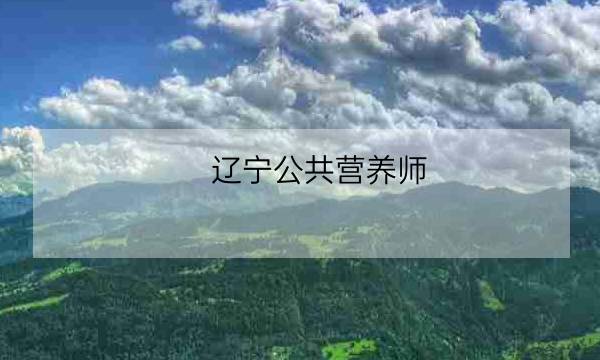 辽宁公共营养师